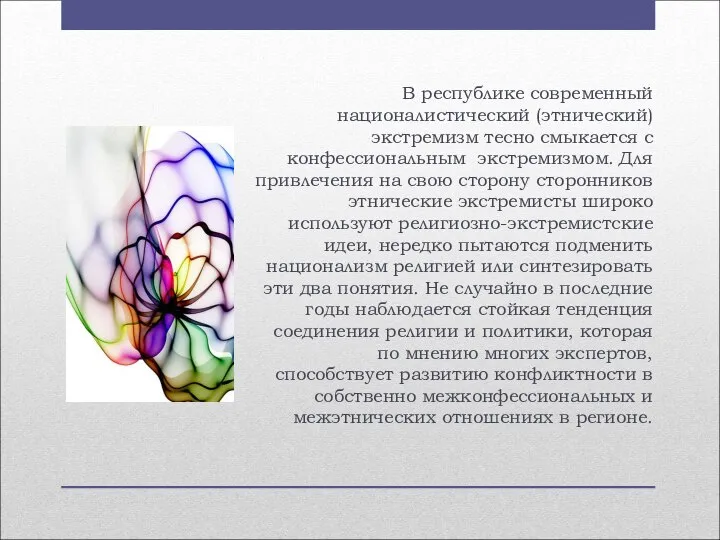 В республике современный националистический (этнический) экстремизм тесно смыкается с конфессиональным экстремизмом. Для привлечения на свою сторону сторонников этнические экстремисты широко используют религиозно-экстремистские идеи, нередко пытаются подменить национализм религией или синтезировать эти два понятия. Не случайно в последние годы наблюдается стойкая тенденция соединения религии и политики, которая по мнению многих экспертов, способствует развитию конфликтности в собственно межконфессиональных и межэтнических отношениях в регионе.